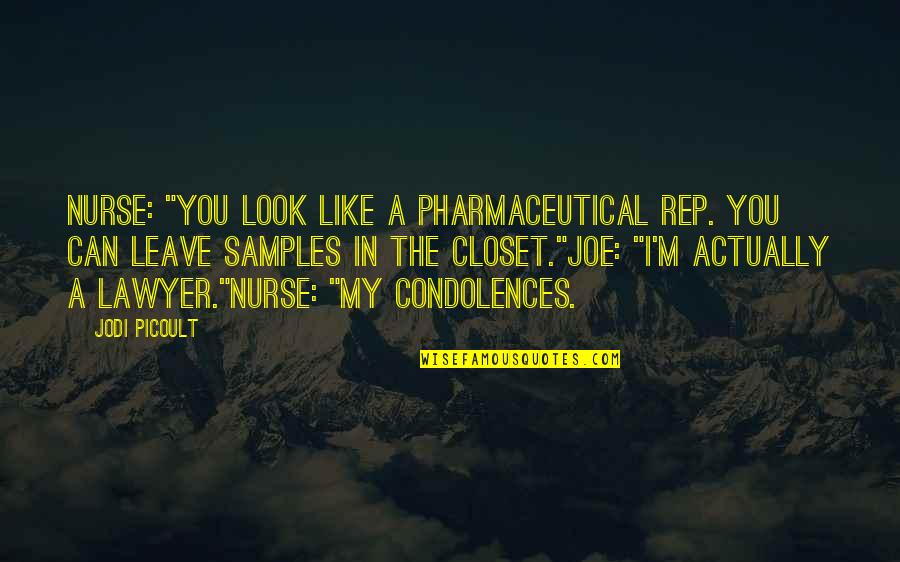 NURSE: "YOU LOOK LIKE A PHARMACEUTICAL REP. YOU CAN LEAVE SAMPLES IN THE CLOSET."JOE: "I'M ACTUALLY A LAWYER."NURSE: "MY CONDOLENCES.

JODI PICOULT

WISEFAMOUSQUOTES.COM